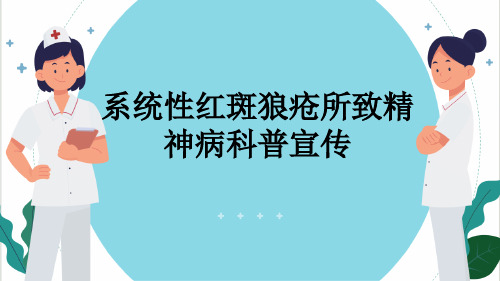 系统性红斑狼疮所致精神病科普宣传